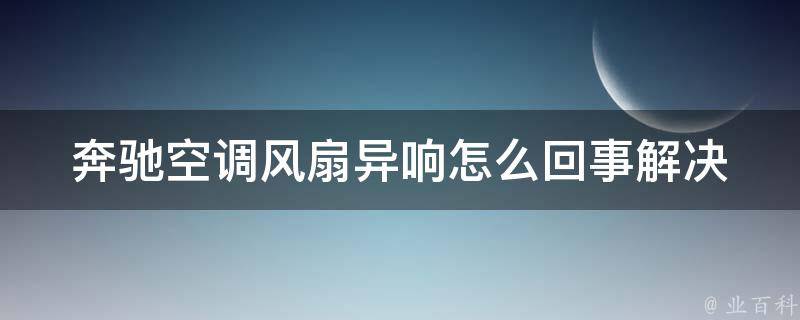 奔驰空调风扇异响怎么回事解决

@ 业百科